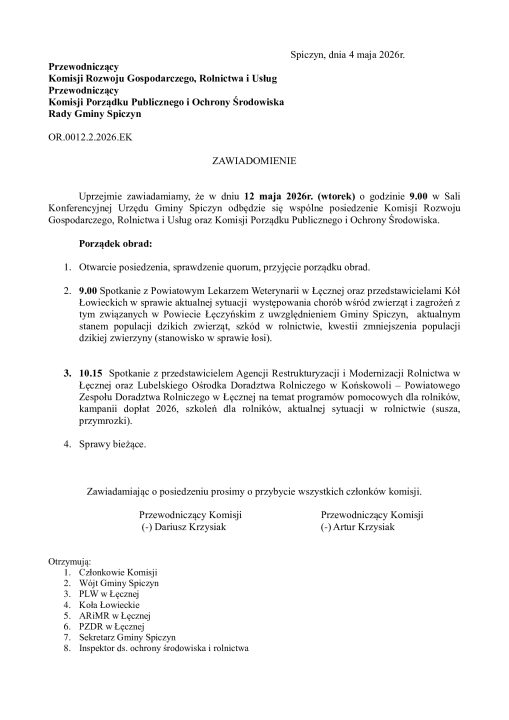 Spiczyn, dnia 4 maja 2026r.

Przewodniczący
Komisji Rozwoju Gospodarczego, Rolnictwa i Usług
Przewodniczący
Komisji Porządku Publicznego i Ochrony Środowiska
Rady Gminy Spiczyn

OR.0012.2.2026.EK

ZAWIADOMIENIE

Uprzejmie zawiadamiamy, że w dniu 12 maja 2026r. (wtorek) o godzinie 9.00 w Sali Konferencyjnej Urzędu Gminy Spiczyn odbędzie się wspólne posiedzenie Komisji Rozwoju Gospodarczego, Rolnictwa i Usług oraz Komisji Porządku Publicznego i Ochrony Środowiska.

Porządek obrad:

1. Otwarcie posiedzenia, sprawdzenie quorum, przyjęcie porządku obrad.

2. 9.00 Spotkanie z Powiatowym Lekarzem Weterynarii w Łęcznej oraz przedstawicielami Kół Łowieckich w sprawie aktualnej sytuacji występowania chorób wśród zwierząt i zagrożeń z tym związanych w Powiecie Łęczyńskim z uwzględnieniem Gminy Spiczyn, aktualnym stanem populacji dzikich zwierząt, szkód w rolnictwie, kwestii zmniejszenia populacji dzikiej zwierzyny (stanowisko w sprawie łosi).

3. 10.15 Spotkanie z przedstawicielem Agencji Restrukturyzacji i Modernizacji Rolnictwa w Łęcznej oraz Lubelskiego Ośrodka Doradztwa Rolniczego w Końskowoli – Powiatowego Zespołu Doradztwa Rolniczego w Łęcznej na temat programów pomocowych dla rolników, kampanii dopłat 2026, szkoleń dla rolników, aktualnej sytuacji w rolnictwie (susza, przymrozki).

4. Sprawy bieżące.

Zawiadamiając o posiedzeniu prosimy o przybycie wszystkich członków komisji.

Przewodniczący Komisji
(-) Dariusz Krzysiak

Przewodniczący Komisji
(-) Artur Krzysiak

Otrzymują:
1. Członkowie Komisji
2. Wójt Gminy Spiczyn
3. PLW w Łęcznej
4. Koła Łowieckie
5. ARiMR w Łęcznej
6. PZDR w Łęcznej
7. Sekretarz Gminy Spiczyn
8. Inspektor ds. ochrony środowiska i rolnictwa